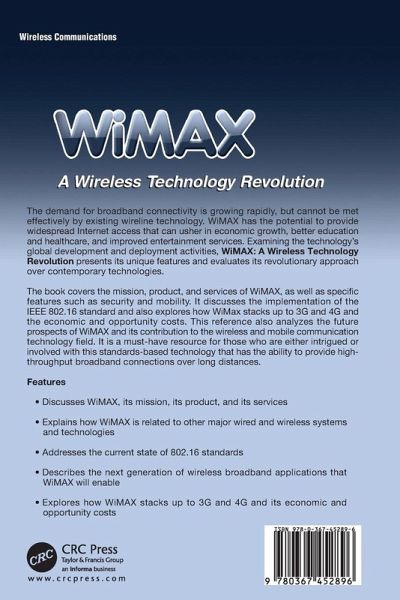 Wireless Communications

WiMAX

A Wireless Technology Revolution

The demand for broadband connectivity is growing rapidly, but cannot be met effectively by existing wireline technology. WiMAX has the potential to provide widespread Internet access that can usher in economic growth, better education and healthcare, and improved entertainment services. Examining the technology's global development and deployment activities, WiMAX: A Wireless Technology Revolution presents its unique features and evaluates its revolutionary approach over contemporary technologies.

The book covers the mission, product, and services of WiMAX, as well as specific features such as security and mobility. It discusses the implementation of the IEEE 802.16 standard and also explores how WiMax stacks up to 3G and 4G and the economic and opportunity costs. This reference also analyzes the future prospects of WiMAX and its contribution to the wireless and mobile communication technology field. It is a must-have resource for those who are either intrigued or involved with this standards-based technology that has the ability to provide high-throughput broadband connections over long distances.

Features

• Discusses WiMAX, its mission, its product, and its services

• Explains how WiMAX is related to other major wired and wireless systems and technologies

• Addresses the current state of 802.16 standards

• Describes the next generation of wireless broadband applications that WiMAX will enable

• Explores how WiMAX stacks up to 3G and 4G and its economic and opportunity costs

CRC
CRC Press
Taylor & Francis Group
an informa business
www.crcpress.com

ISBN 978-0-367-45289-6

9 780367 452896